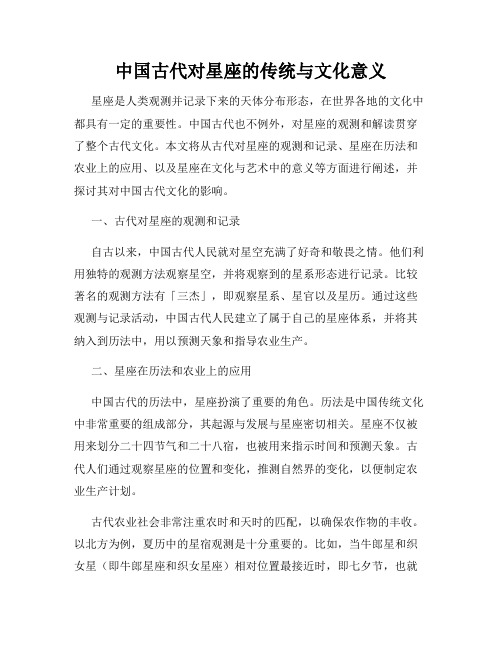 中国古代对星座的传统与文化意义

星座是人类观测并记录下来的天体分布形态，在世界各地的文化中都具有一定的重要性。中国古代也不例外，对星座的观测和解读贯穿了整个古代文化。本文将从古代对星座的观测和记录、星座在历法和农业上的应用、以及星座在文化与艺术中的意义等方面进行阐述，并探讨其对中国古代文化的影响。

一、古代对星座的观测和记录

自古以来，中国古代人民就对星空充满了好奇和敬畏之情。他们利用独特的观测方法观察星空，并将观察到的星系形态进行记录。比较著名的观测方法有「三杰」，即观察星系、星官以及星历。通过这些观测与记录活动，中国古代人民建立了属于自己的星座体系，并将其纳入到历法中，用以预测天象和指导农业生产。

二、星座在历法和农业上的应用

中国古代的历法中，星座扮演了重要的角色。历法是中国传统文化中非常重要的组成部分，其起源与发展与星座密切相关。星座不仅被用来划分二十四节气和二十八宿，也被用来指示时间和预测天象。古代人们通过观察星座的位置和变化，推测自然界的变化，以便制定农业生产计划。

古代农业社会非常注重农时和天时的匹配，以确保农作物的丰收。以北方为例，夏历中的星宿观测是十分重要的。比如，当牛郎星和织女星（即牛郎星座和织女星座）相对位置最接近时，即七夕节，也就